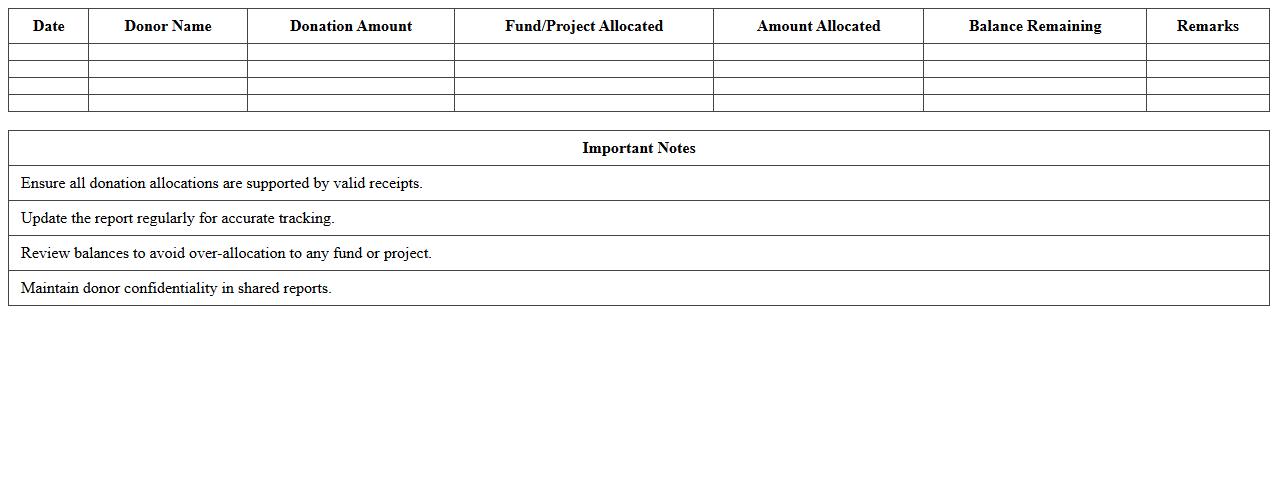 | Date | Donor Name | Donation Amount | Fund/Project Allocated | Amount Allocated | Balance Remaining | Remarks |
|---|---|---|---|---|---|---|
| | | | | | | |
| | | | | | | |
| | | | | | | |
| | | | | | | |

| Important Notes |
|---|
| Ensure all donation allocations are supported by valid receipts. |
| Update the report regularly for accurate tracking. |
| Review balances to avoid over-allocation to any fund or project. |
| Maintain donor confidentiality in shared reports. |